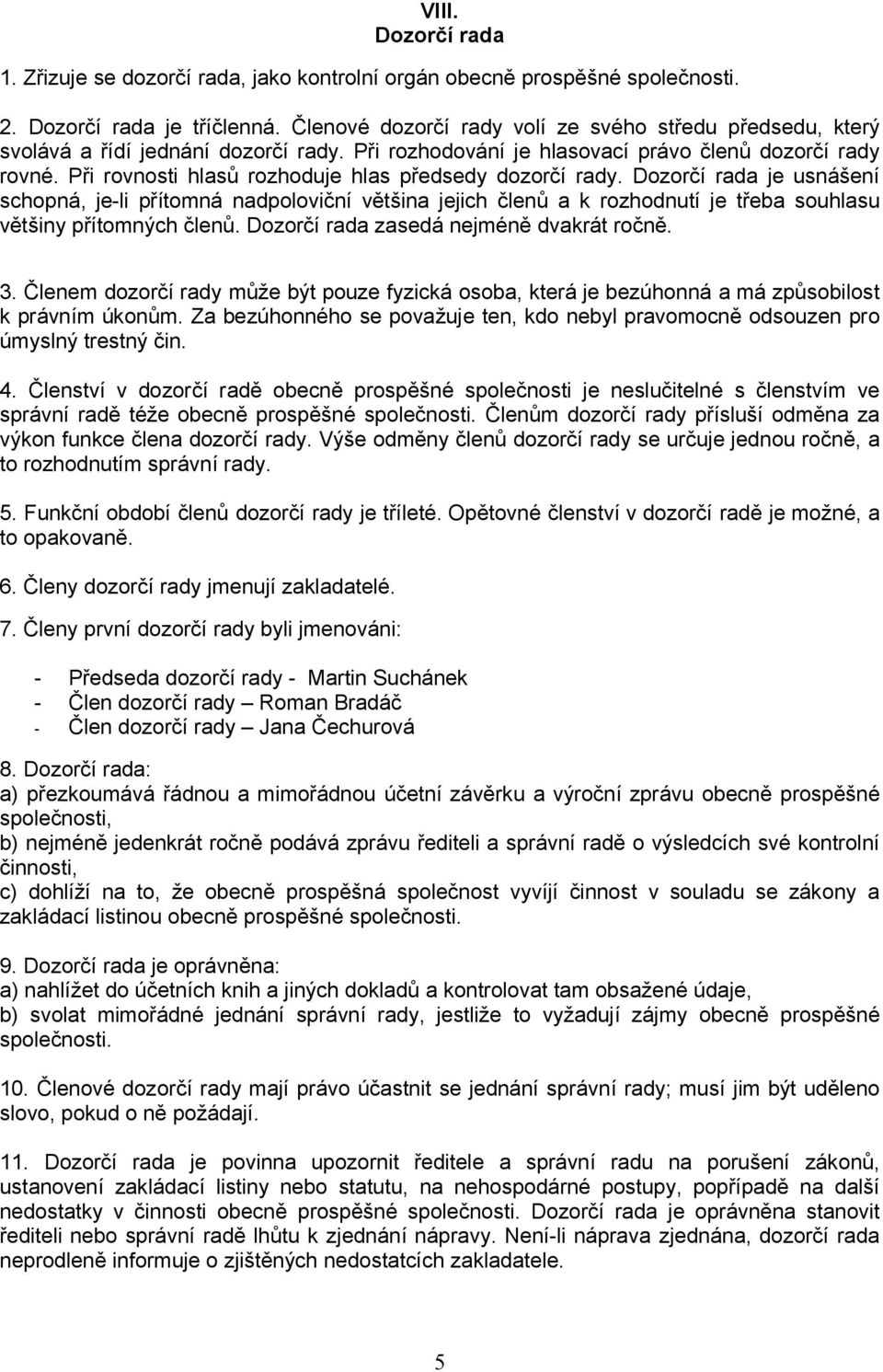 VIII.
Dozorčí rada

1. Zřizuje se dozorčí rada, jako kontrolní orgán obecně prospěšné společnosti.

2. Dozorčí rada je tříčlenná. Členové dozorčí rady volí ze svého středu předsedu, který svolává a řídí jednání dozorčí rady. Při rozhodování je hlasovací právo členů dozorčí rady rovné. Při rovnosti hlasů rozhoduje hlas předsedy dozorčí rady. Dozorčí rada je usnášení schopná, je-li přítomná nadpoloviční většina jejich členů a k rozhodnutí je třeba souhlasu většiny přítomných členů. Dozorčí rada zasedá nejméně dvakrát ročně.

3. Členem dozorčí rady může být pouze fyzická osoba, která je bezúhonná a má způsobilost k právním úkonům. Za bezúhonného se považuje ten, kdo nebyl pravomocně odsouzen pro úmyslný trestný čin.

4. Členství v dozorčí radě obecně prospěšné společnosti je neslučitelné s členstvím ve správní radě téže obecně prospěšné společnosti. Členům dozorčí rady přísluší odměna za výkon funkce člena dozorčí rady. Výše odměny členů dozorčí rady se určuje jednou ročně, a to rozhodnutím správní rady.

5. Funkční období členů dozorčí rady je tříleté. Opětovné členství v dozorčí radě je možné, a to opakovaně.

6. Členy dozorčí rady jmenují zakladatelé.

7. Členy první dozorčí rady byli jmenováni:

- Předseda dozorčí rady - Martin Suchánek
- Člen dozorčí rady – Roman Bradáč
- Člen dozorčí rady – Jana Čechurová

8. Dozorčí rada:
a) přezkoumává řádnou a mimořádnou účetní závěrku a výroční zprávu obecně prospěšné společnosti,
b) nejméně jedenkrát ročně podává zprávu řediteli a správní radě o výsledcích své kontrolní činnosti,
c) dohlíží na to, že obecně prospěšná společnost vyvíjí činnost v souladu se zákony a zakládací listinou obecně prospěšné společnosti.

9. Dozorčí rada je oprávněna:
a) nahlížet do účetních knih a jiných dokladů a kontrolovat tam obsažené údaje,
b) svolat mimořádné jednání správní rady, jestliže to vyžadují zájmy obecně prospěšné společnosti.

10. Členové dozorčí rady mají právo účastnit se jednání správní rady; musí jim být uděleno slovo, pokud o ně požádají.

11. Dozorčí rada je povinna upozornit ředitele a správní radu na porušení zákonů, ustanovení zakládací listiny nebo statutu, na nehospodárné postupy, popřípadě na další nedostatky v činnosti obecně prospěšné společnosti. Dozorčí rada je oprávněna stanovit řediteli nebo správní radě lhůtu k zjednání nápravy. Není-li náprava zjednána, dozorčí rada neprodleně informuje o zjištěných nedostatcích zakladatele.

5